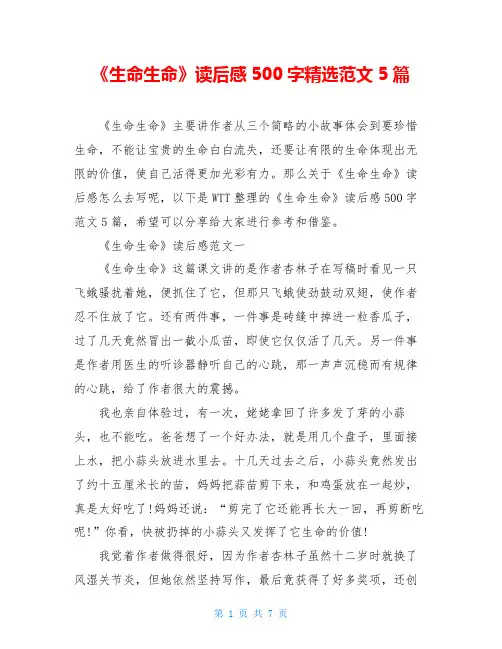 《生命生命》读后感 500 字精选范文 5 篇

《生命生命》主要讲作者从三个简略的小故事体会到要珍惜生命，不能让宝贵的生命白白流失，还要让有限的生命体现出无限的价值，使自己活得更加光彩有力。那么关于《生命生命》读后感怎么去写呢，以下是 WTT 整理的《生命生命》读后感 500 字范文 5 篇，希望可以分享给大家进行参考和借鉴。

《生命生命》读后感范文一

《生命生命》这篇课文讲的是作者杏林子在写稿时看见一只飞蛾骚扰着她，便抓住了它，但那只飞蛾使劲鼓动双翅，使作者忍不住放了它。还有两件事，一件事是砖缝中掉进一粒香瓜子，过了几天竟然冒出一截小瓜苗，即使它仅仅活了几天。另一件事是作者用医生的听诊器静听自己的心跳，那一声声沉稳而有规律的心跳，给了作者很大的震撼。

我也亲自体验过，有一次，姥姥拿回了许多发了芽的小蒜头，也不能吃。爸爸想了一个好办法，就是用几个盘子，里面接上水，把小蒜头放进水里去。十几天过去之后，小蒜头竟然发出了约十五厘米长的苗，妈妈把蒜苗剪下来，和鸡蛋放在一起炒，真是太好吃了！妈妈还说：“剪完了它还能再长大一回，再剪断吃呢！”你看，快被扔掉的小蒜头又发挥了它生命的价值！

我觉着作者做得很好，因为作者杏林子虽然十二岁时就换了风湿关节炎，但她依然坚持写作，最后竟获得了好多奖项，还创

第 1 页 共 7 页